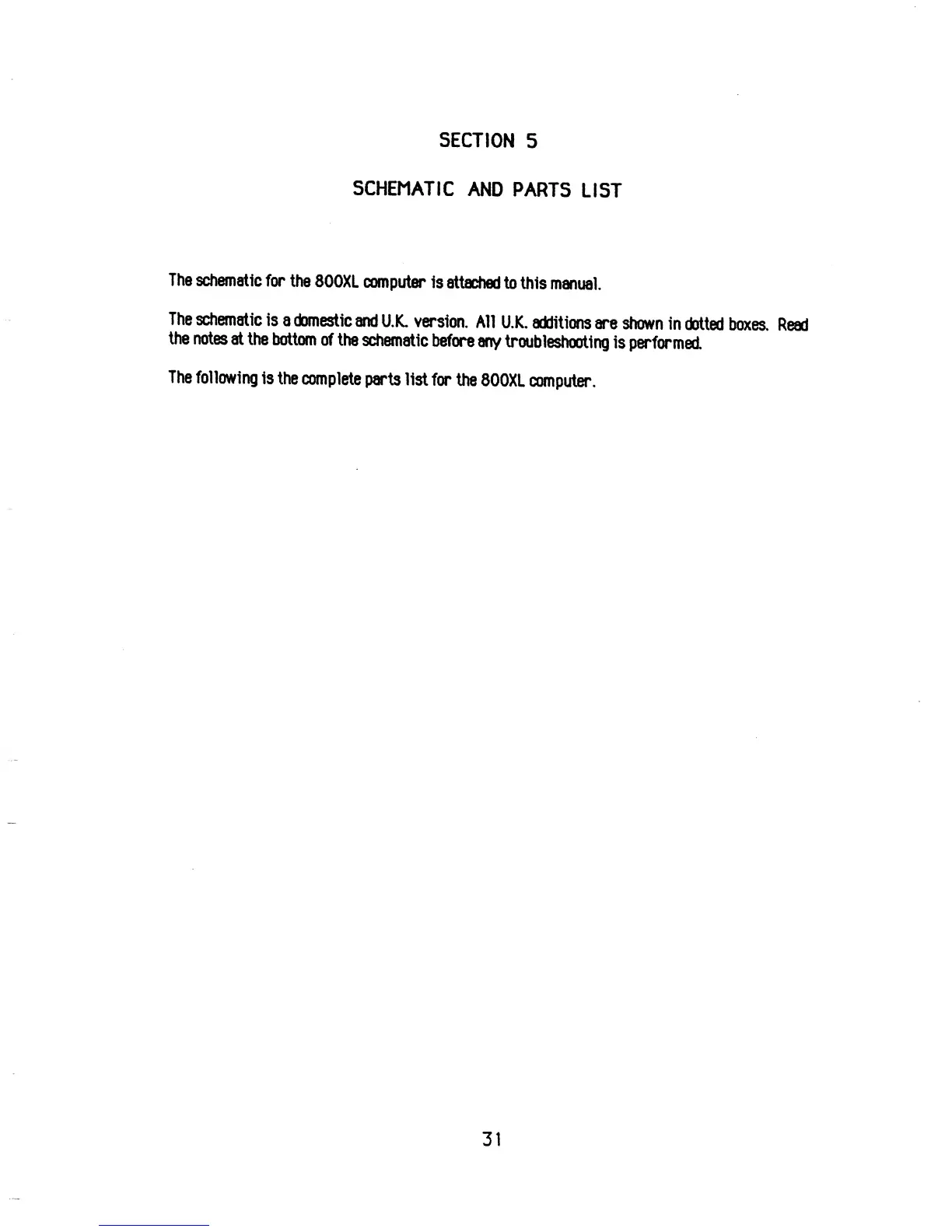 SECTION 5

SCHEMATIC AND PARTS LIST

The schematic for the 800XL computer is attached to this manual.

The schematic is a domestic and U.K. version. All U.K. additions are shown in dotted boxes. Read the notes at the bottom of the schematic before any troubleshooting is performed.

The following is the complete parts list for the 800XL computer.

31